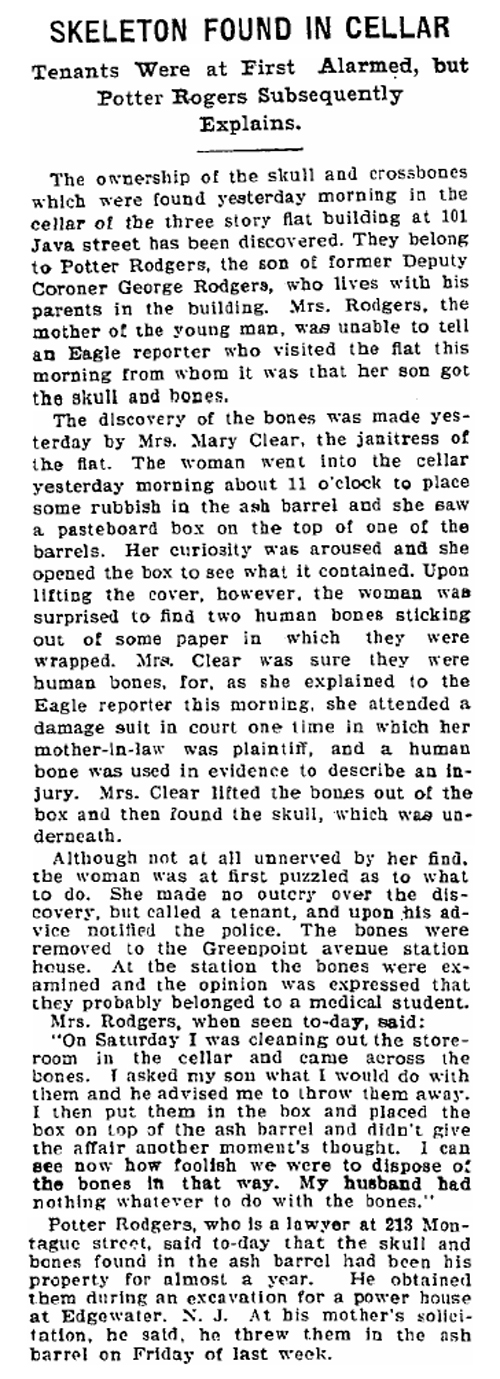 SKELETON FOUND IN CELLAR

Tenants Were at First Alarmed, but Potter Rogers Subsequently Explains.

The ownership of the skull and crossbones which were found yesterday morning in the cellar of the three story flat building at 101 Java street has been discovered. They belong to Potter Rodgers, the son of former Deputy Coroner George Rodgers, who lives with his parents in the building. Mrs. Rodgers, the mother of the young man, was unable to tell an Eagle reporter who visited the flat this morning from whom it was that her son got the skull and bones.

The discovery of the bones was made yesterday by Mrs. Mary Clear, the janitress of the flat. The woman went into the cellar yesterday morning about 11 o'clock to place some rubbish in the ash barrel and she saw a pasteboard box on the top of one of the barrels. Her curiosity was aroused and she opened the box to see what it contained. Upon lifting the cover, however, the woman was surprised to find two human bones sticking out of some paper in which they were wrapped. Mrs. Clear was sure they were human bones, for, as she explained to the Eagle reporter this morning, she attended a damage suit in court one time in which her mother-in-law was plaintiff, and a human bone was used in evidence to describe an injury. Mrs. Clear lifted the bones out of the box and then found the skull, which was underneath.

Although not at all unnerved by her find, the woman was at first puzzled as to what to do. She made no outcry over the discovery, but called a tenant, and upon his advice notified the police. The bones were removed to the Greenpoint avenue station house. At the station the bones were examined and the opinion was expressed that they probably belonged to a medical student.

Mrs. Rodgers, when seen to-day, said:

"On Saturday I was cleaning out the storeroom in the cellar and came across the bones. I asked my son what I would do with them and he advised me to throw them away. I then put them in the box and placed the box on top of the ash barrel and didn't give the affair another moment's thought. I can see now how foolish we were to dispose of the bones in that way. My husband had nothing whatever to do with the bones."

Potter Rodgers, who is a lawyer at 213 Montague street, said to-day that the skull and bones found in the ash barrel had been his property for almost a year. He obtained them during an excavation for a power house at Edgewater, N. J. At his mother's solicitation, he said, he threw them in the ash barrel on Friday of last week.